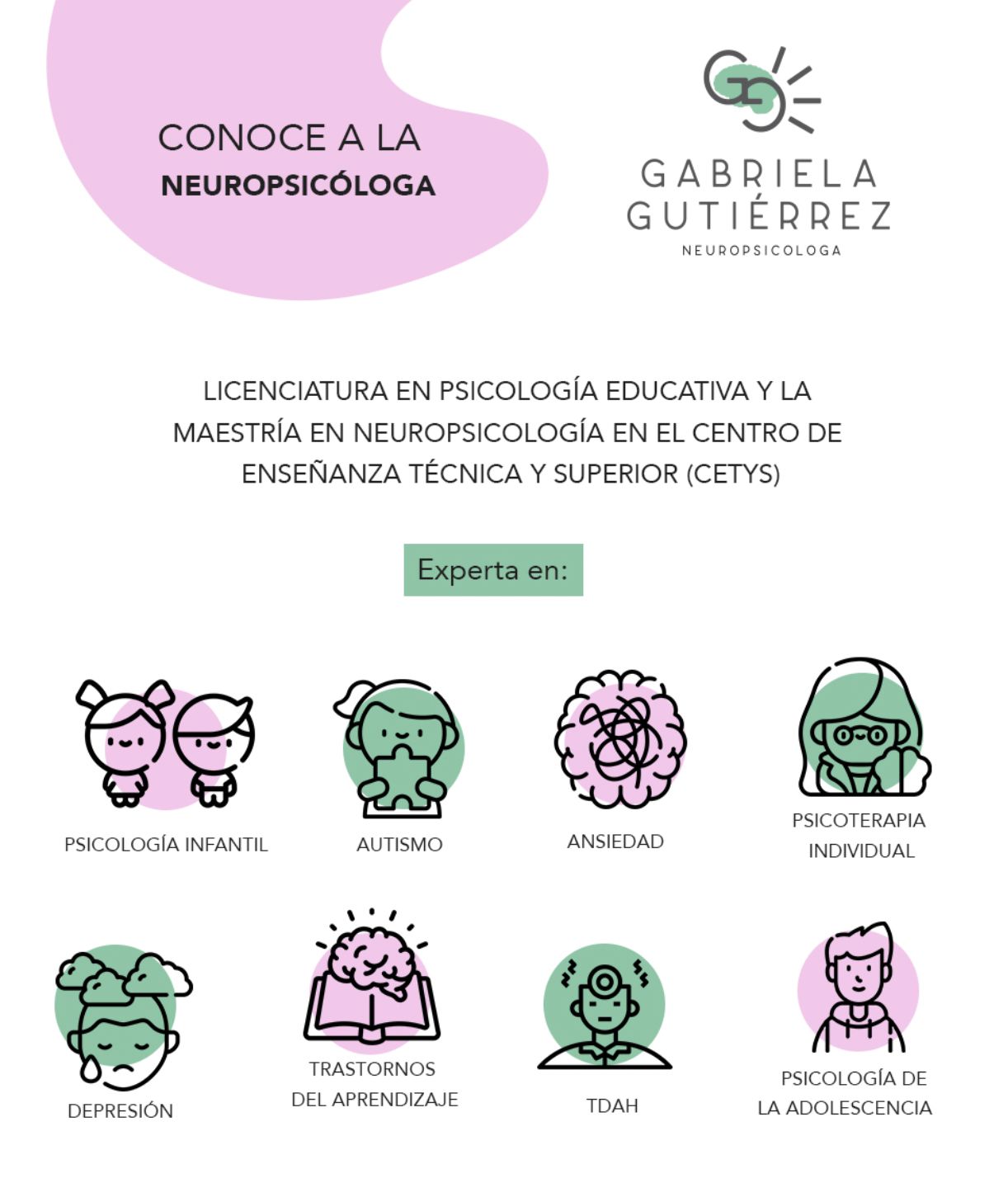 CONOCE A LA
NEUROPSICÓLOGA

GABRIELA
GUTIÉRREZ
NEUROPSICOLOGA

LICENCIATURA EN PSICOLOGÍA EDUCATIVA Y LA MAESTRÍA EN NEUROPSICOLOGÍA EN EL CENTRO DE ENSEÑANZA TÉCNICA Y SUPERIOR (CETYS)

Experta en:

PSICOLOGÍA INFANTIL

AUTISMO

ANSIEDAD

PSICOTERAPIA
INDIVIDUAL

DEPRESIÓN

TRASTORNOS
DEL APRENDIZAJE

TDAH

PSICOLOGÍA DE
LA ADOLESCENCIA